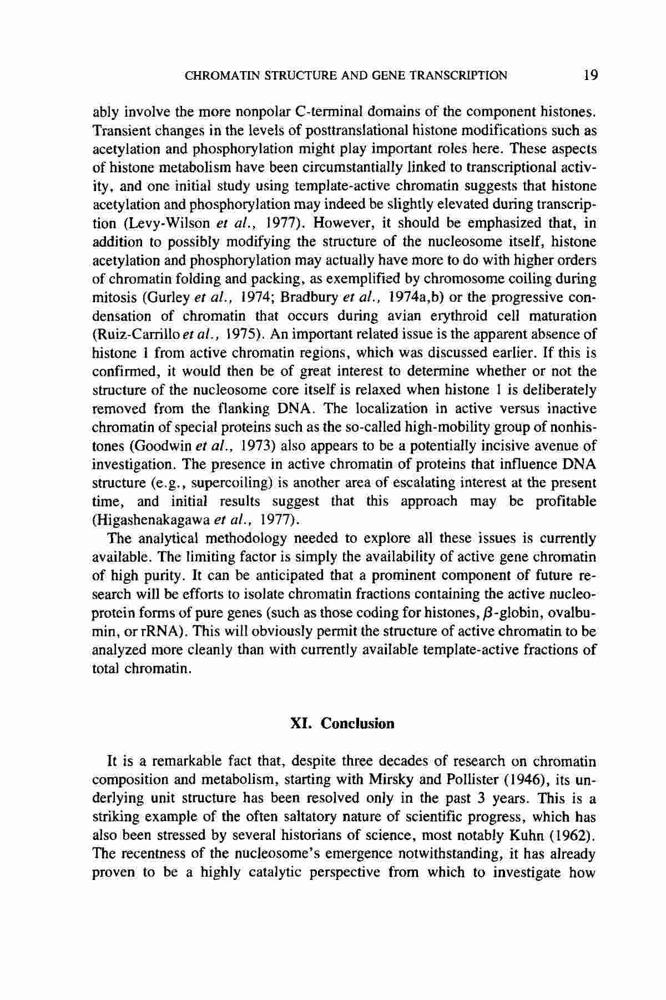 CHROMATIN STRUCTURE AND GENE TRANSCRIPTION 19

ably involve the more nonpolar C-terminal domains of the component histones. Transient changes in the levels of posttranslational histone modifications such as acetylation and phosphorylation might play important roles here. These aspects of histone metabolism have been circumstantially linked to transcriptional activity, and one initial study using template-active chromatin suggests that histone acetylation and phosphorylation may indeed be slightly elevated during transcription (Levy-Wilson et al., 1977). However, it should be emphasized that, in addition to possibly modifying the structure of the nucleosome itself, histone acetylation and phosphorylation may actually have more to do with higher orders of chromatin folding and packing, as exemplified by chromosome coiling during mitosis (Gurley et al., 1974; Bradbury et al., 1974a,b) or the progressive condensation of chromatin that occurs during avian erythroid cell maturation (Ruiz-Carrillo et al., 1975). An important related issue is the apparent absence of histone 1 from active chromatin regions, which was discussed earlier. If this is confirmed, it would then be of great interest to determine whether or not the structure of the nucleosome core itself is relaxed when histone 1 is deliberately removed from the flanking DNA. The localization in active versus inactive chromatin of special proteins such as the so-called high-mobility group of nonhistones (Goodwin et al., 1973) also appears to be a potentially incisive avenue of investigation. The presence in active chromatin of proteins that influence DNA structure (e.g., supercoiling) is another area of escalating interest at the present time, and initial results suggest that this approach may be profitable (Higashenakagawa et al., 1977).

The analytical methodology needed to explore all these issues is currently available. The limiting factor is simply the availability of active gene chromatin of high purity. It can be anticipated that a prominent component of future research will be efforts to isolate chromatin fractions containing the active nucleoprotein forms of pure genes (such as those coding for histones, $\beta$-globin, ovalbumin, or rRNA). This will obviously permit the structure of active chromatin to be analyzed more cleanly than with currently available template-active fractions of total chromatin.

XI. Conclusion

It is a remarkable fact that, despite three decades of research on chromatin composition and metabolism, starting with Mirsky and Pollister (1946), its underlying unit structure has been resolved only in the past 3 years. This is a striking example of the often saltatory nature of scientific progress, which has also been stressed by several historians of science, most notably Kuhn (1962). The recentness of the nucleosome's emergence notwithstanding, it has already proven to be a highly catalytic perspective from which to investigate how